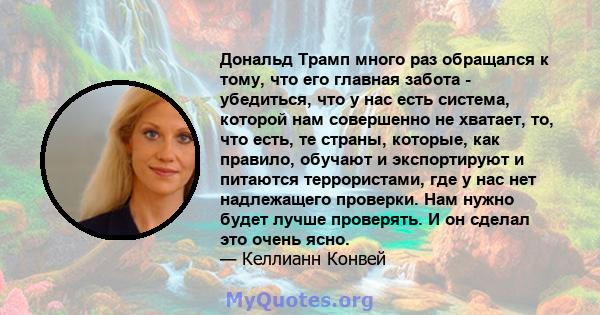 Дональд Трамп много раз обращался к тому, что его главная забота - убедиться, что у нас есть система, которой нам совершенно не хватает, то, что есть, те страны, которые, как правило, обучают и экспортируют и питаются террористами, где у нас нет надлежащего проверки. Нам нужно будет лучше проверять. И он сделал это очень ясно.
— Келлианн Конвей

MyQuotes.org